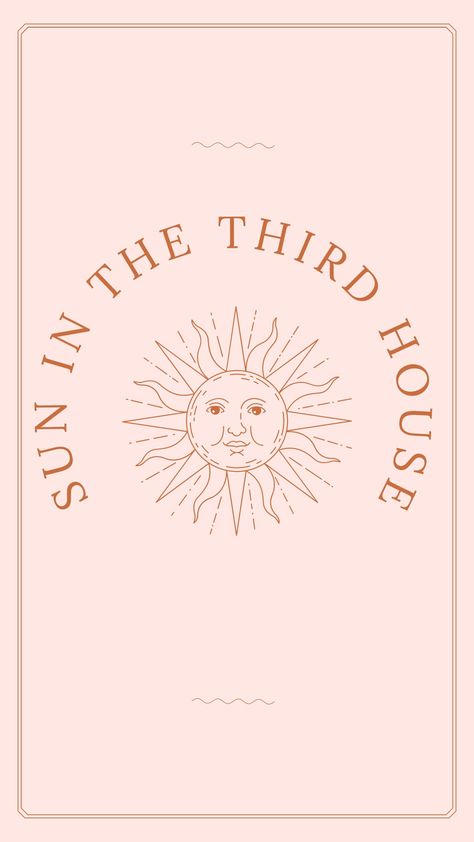 SUN IN THE THIRD HOUSE